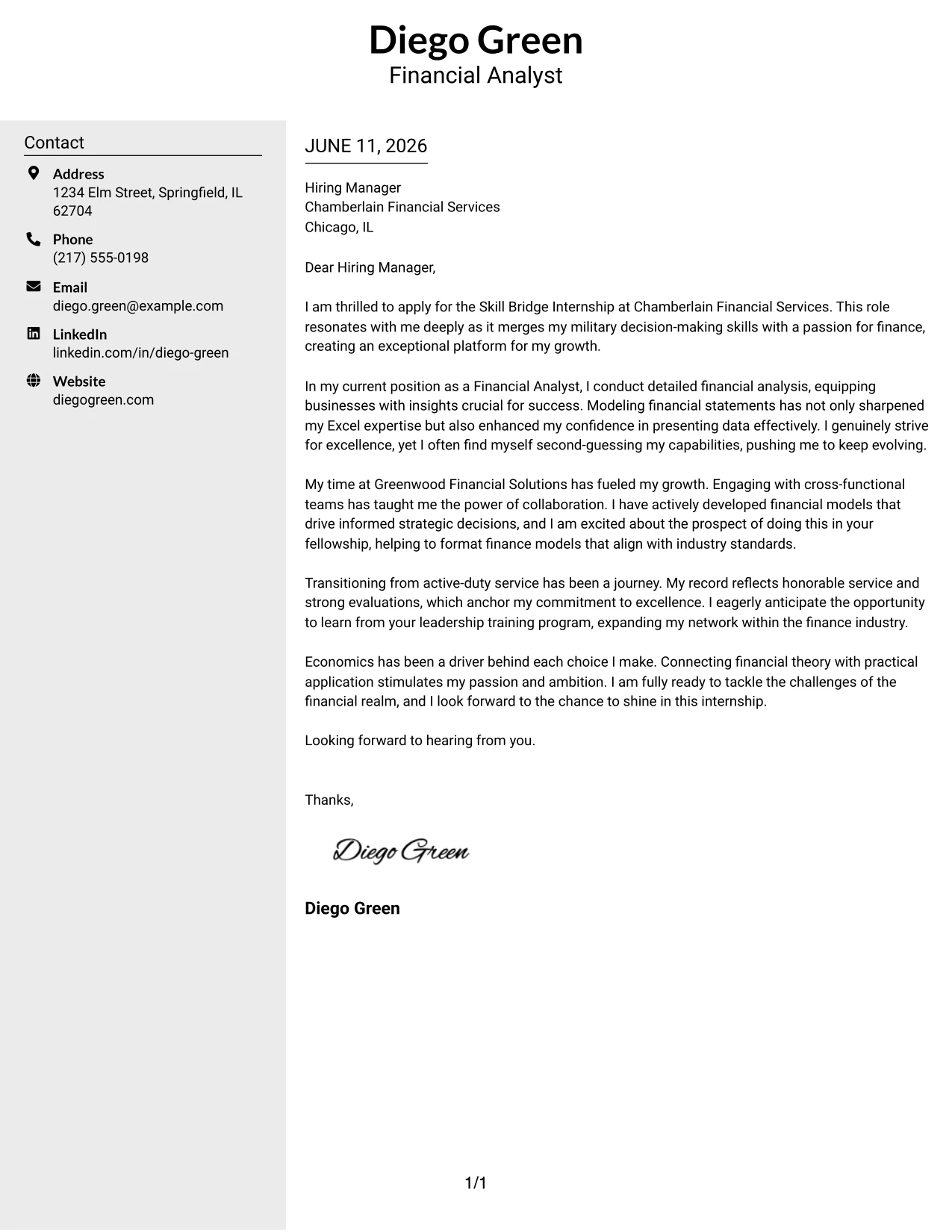 Diego Green
Financial Analyst

Contact

Address
1234 Elm Street, Springfield, IL 62704

Phone
(217) 555-0198

Email
diego.green@example.com

LinkedIn
linkedin.com/in/diego-green

Website
diegogreen.com

JUNE 11, 2026

Hiring Manager
Chamberlain Financial Services
Chicago, IL

Dear Hiring Manager,

I am thrilled to apply for the Skill Bridge Internship at Chamberlain Financial Services. This role resonates with me deeply as it merges my military decision-making skills with a passion for finance, creating an exceptional platform for my growth.

In my current position as a Financial Analyst, I conduct detailed financial analysis, equipping businesses with insights crucial for success. Modeling financial statements has not only sharpened my Excel expertise but also enhanced my confidence in presenting data effectively. I genuinely strive for excellence, yet I often find myself second-guessing my capabilities, pushing me to keep evolving.

My time at Greenwood Financial Solutions has fueled my growth. Engaging with cross-functional teams has taught me the power of collaboration. I have actively developed financial models that drive informed strategic decisions, and I am excited about the prospect of doing this in your fellowship, helping to format finance models that align with industry standards.

Transitioning from active-duty service has been a journey. My record reflects honorable service and strong evaluations, which anchor my commitment to excellence. I eagerly anticipate the opportunity to learn from your leadership training program, expanding my network within the finance industry.

Economics has been a driver behind each choice I make. Connecting financial theory with practical application stimulates my passion and ambition. I am fully ready to tackle the challenges of the financial realm, and I look forward to the chance to shine in this internship.

Looking forward to hearing from you.

Thanks,

Diego Green

Diego Green

1/1